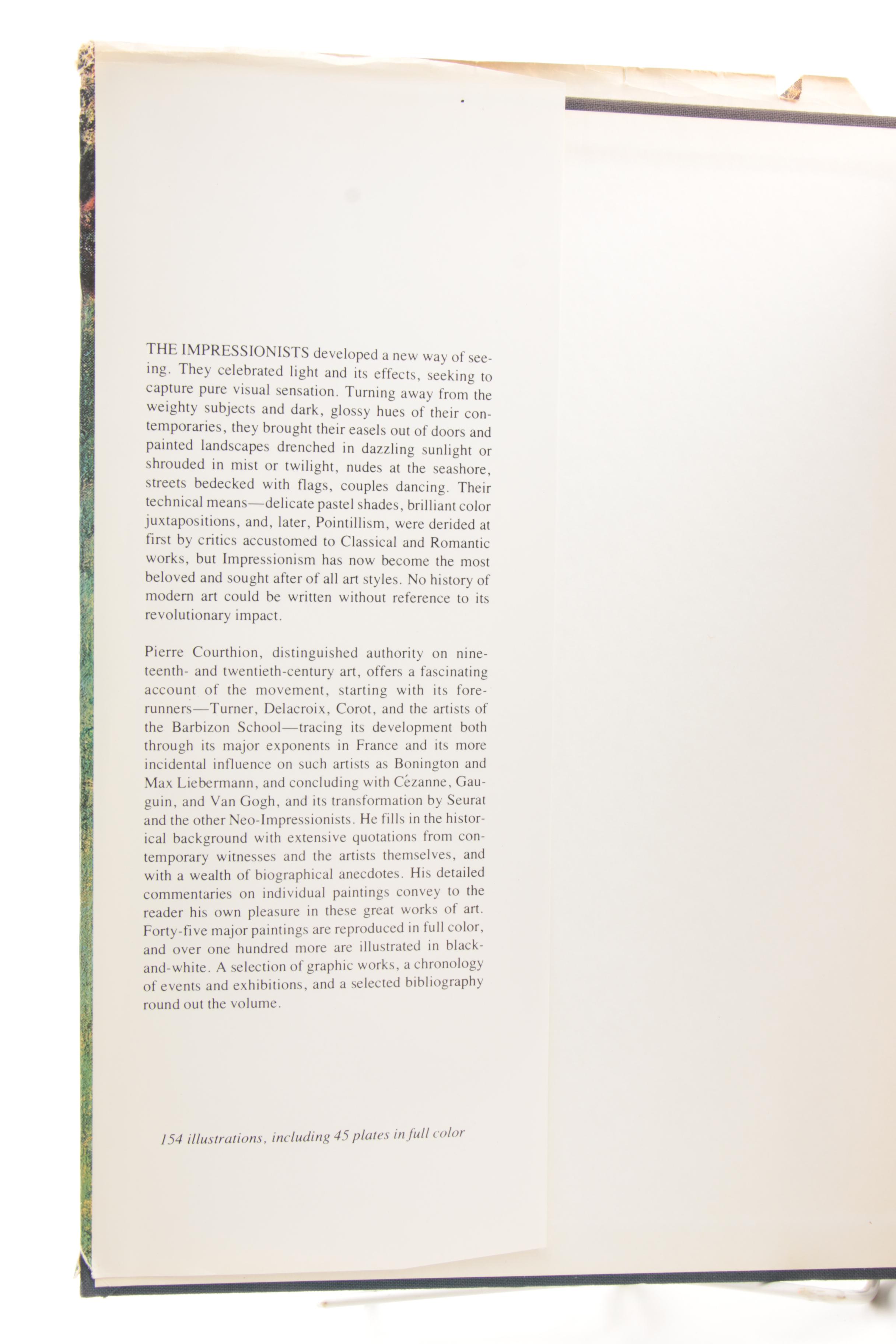 THE IMPRESSIONISTS developed a new way of seeing. They celebrated light and its effects, seeking to capture pure visual sensation. Turning away from the weighty subjects and dark, glossy hues of their contemporaries, they brought their easels out of doors and painted landscapes drenched in dazzling sunlight or shrouded in mist or twilight, nudes at the seashore, streets bedecked with flags, couples dancing. Their technical means—delicate pastel shades, brilliant color juxtapositions, and, later, Pointillism, were derided at first by critics accustomed to Classical and Romantic works, but Impressionism has now become the most beloved and sought after of all art styles. No history of modern art could be written without reference to its revolutionary impact.

Pierre Courthion, distinguished authority on nineteenth- and twentieth-century art, offers a fascinating account of the movement, starting with its forerunners—Turner, Delacroix, Corot, and the artists of the Barbizon School—tracing its development both through its major exponents in France and its more incidental influence on such artists as Bonington and Max Liebermann, and concluding with Cézanne, Gauguin, and Van Gogh, and its transformation by Seurat and the other Neo-Impressionists. He fills in the historical background with extensive quotations from contemporary witnesses and the artists themselves, and with a wealth of biographical anecdotes. His detailed commentaries on individual paintings convey to the reader his own pleasure in these great works of art. Forty-five major paintings are reproduced in full color, and over one hundred more are illustrated in black-and-white. A selection of graphic works, a chronology of events and exhibitions, and a selected bibliography round out the volume.

154 illustrations, including 45 plates in full color